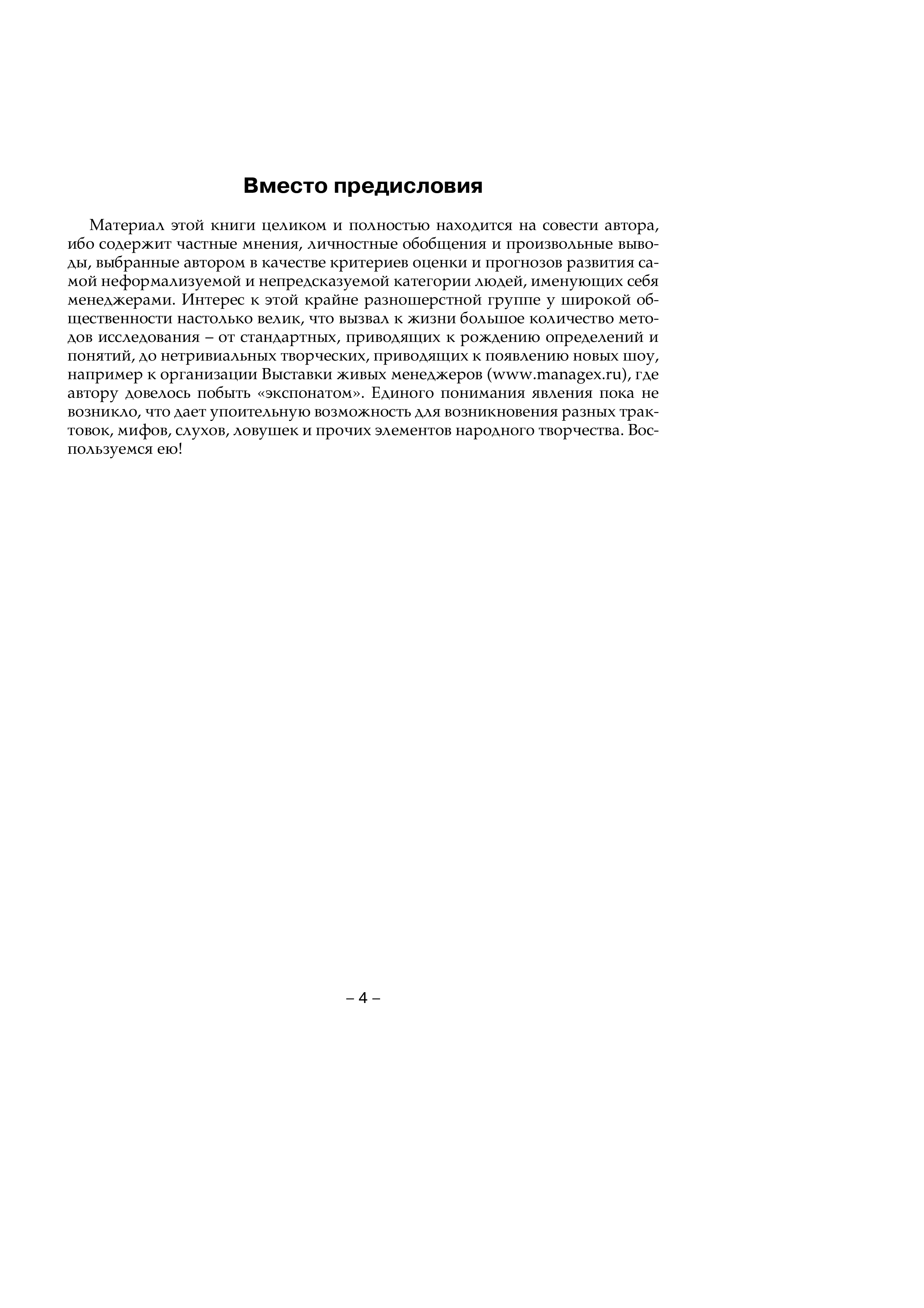 Вместо предисловия

Материал этой книги целиком и полностью находится на совести автора, ибо содержит частные мнения, личностные обобщения и произвольные выводы, выбранные автором в качестве критериев оценки и прогнозов развития самой неформализуемой и непредсказуемой категории людей, именующих себя менеджерами. Интерес к этой крайне разношерстной группе у широкой общественности настолько велик, что вызвал к жизни большое количество методов исследования – от стандартных, приводящих к рождению определений и понятий, до нетривиальных творческих, приводящих к появлению новых шоу, например к организации Выставки живых менеджеров (www.managex.ru), где автору довелось побыть «экспонатом». Единого понимания явления пока не возникло, что дает упоительную возможность для возникновения разных трактовок, мифов, слухов, ловушек и прочих элементов народного творчества. Воспользуемся ею!

– 4 –